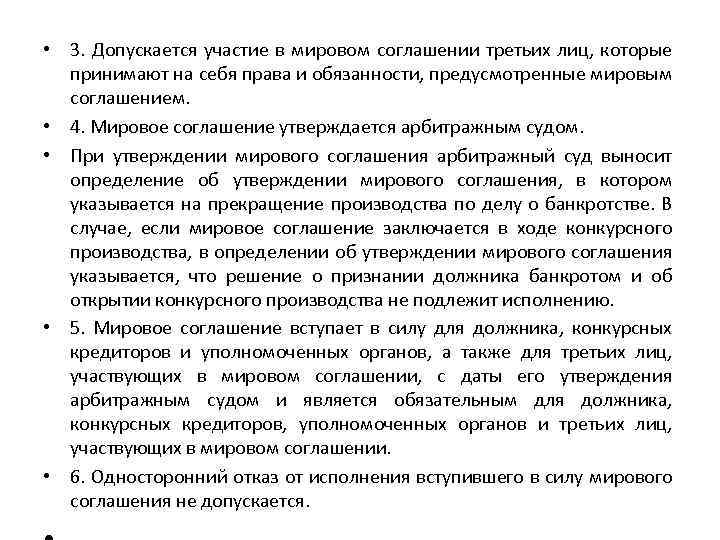 • 3. Допускается участие в мировом соглашении третьих лиц, которые принимают на себя права и обязанности, предусмотренные мировым соглашением.

• 4. Мировое соглашение утверждается арбитражным судом.

• При утверждении мирового соглашения арбитражный суд выносит определение об утверждении мирового соглашения, в котором указывается на прекращение производства по делу о банкротстве. В случае, если мировое соглашение заключается в ходе конкурсного производства, в определении об утверждении мирового соглашения указывается, что решение о признании должника банкротом и об открытии конкурсного производства не подлежит исполнению.

• 5. Мировое соглашение вступает в силу для должника, конкурсных кредиторов и уполномоченных органов, а также для третьих лиц, участвующих в мировом соглашении, с даты его утверждения арбитражным судом и является обязательным для должника, конкурсных кредиторов, уполномоченных органов и третьих лиц, участвующих в мировом соглашении.

• 6. Односторонний отказ от исполнения вступившего в силу мирового соглашения не допускается.

•